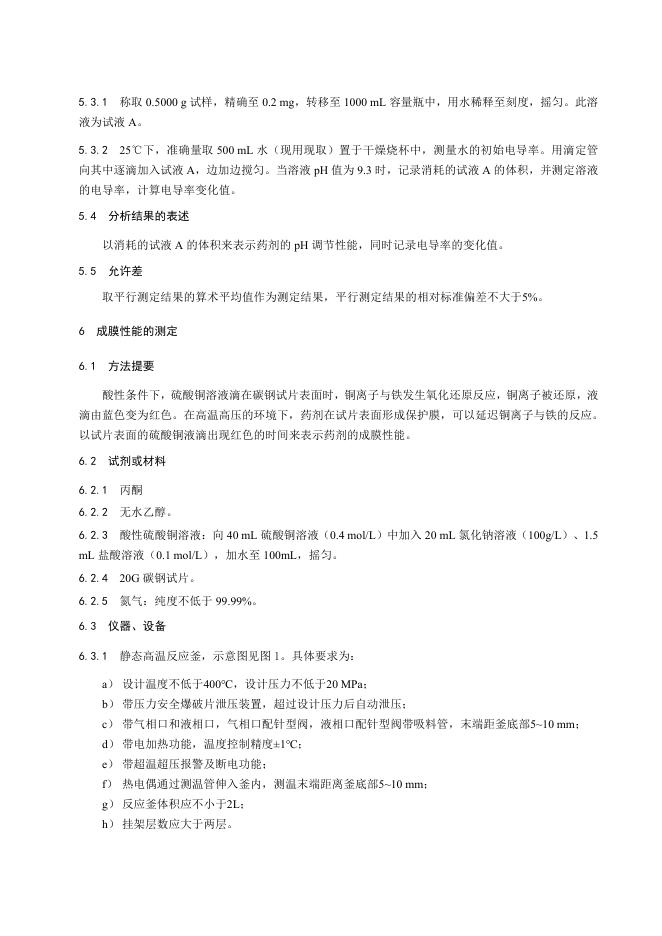 5.3.1 称取 0.5000 g 试样，精确至 0.2 mg，转移至 1000 mL 容量瓶中，用水稀释至刻度，摇匀。此溶液为试液 A。

5.3.2 25℃下，准确量取 500 mL 水（现用现取）置于干燥烧杯中，测量水的初始电导率。用滴定管向其中逐滴加入试液 A，边加边搅匀。当溶液 pH 值为 9.3 时，记录消耗的试液 A 的体积，并测定溶液的电导率，计算电导率变化值。

5.4 分析结果的表述

以消耗的试液 A 的体积来表示药剂的 pH 调节性能，同时记录电导率的变化值。

5.5 允许差

取平行测定结果的算术平均值作为测定结果，平行测定结果的相对标准偏差不大于5%。

6 成膜性能的测定

6.1 方法提要

酸性条件下，硫酸铜溶液滴在碳钢试片表面时，铜离子与铁发生氧化还原反应，铜离子被还原，液滴由蓝色变为红色。在高温高压的环境下，药剂在试片表面形成保护膜，可以延迟铜离子与铁的反应。以试片表面的硫酸铜液滴出现红色的时间来表示药剂的成膜性能。

6.2 试剂或材料

6.2.1 丙酮

6.2.2 无水乙醇。

6.2.3 酸性硫酸铜溶液：向 40 mL 硫酸铜溶液（0.4 mol/L）中加入 20 mL 氯化钠溶液（100g/L）、1.5 mL 盐酸溶液（0.1 mol/L），加水至 100mL，摇匀。

6.2.4 20G 碳钢试片。

6.2.5 氮气：纯度不低于 99.99%。

6.3 仪器、设备

6.3.1 静态高温反应釜，示意图见图 1。具体要求为：

a） 设计温度不低于400°C，设计压力不低于20 MPa；
b） 带压力安全爆破片泄压装置，超过设计压力后自动泄压；
c） 带气相口和液相口，气相口配针型阀，液相口配针型阀带吸料管，末端距釜底部5~10 mm；
d） 带电加热功能，温度控制精度±1°C；
e） 带超温超压报警及断电功能；
f） 热电偶通过测温管伸入釜内，测温末端距离釜底部5~10 mm；
g） 反应釜体积应不小于2L；
h） 挂架层数应大于两层。